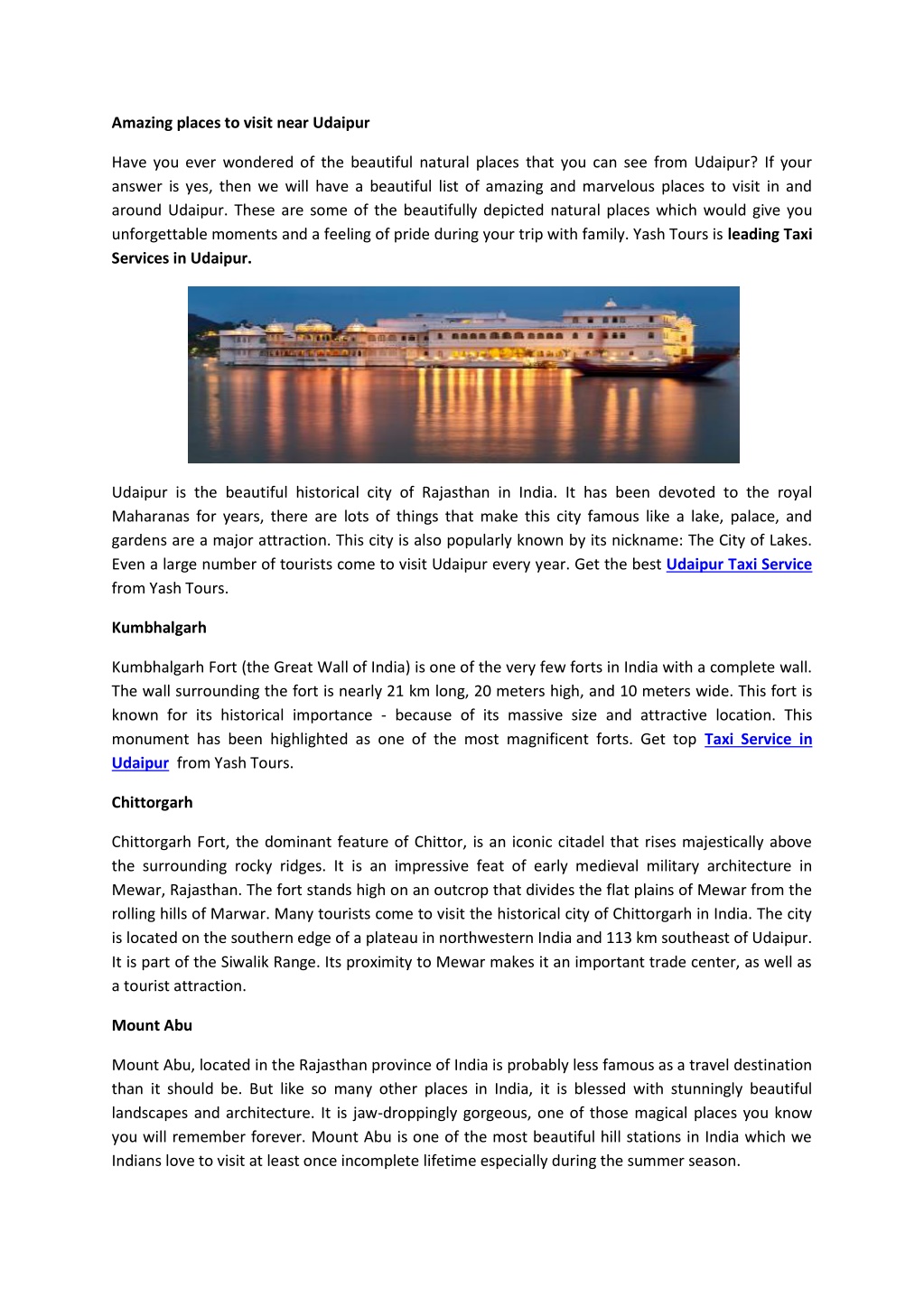 Amazing places to visit near Udaipur

Have you ever wondered of the beautiful natural places that you can see from Udaipur? If your answer is yes, then we will have a beautiful list of amazing and marvelous places to visit in and around Udaipur. These are some of the beautifully depicted natural places which would give you unforgettable moments and a feeling of pride during your trip with family. Yash Tours is leading Taxi Services in Udaipur.

Udaipur is the beautiful historical city of Rajasthan in India. It has been devoted to the royal Maharanas for years, there are lots of things that make this city famous like a lake, palace, and gardens are a major attraction. This city is also popularly known by its nickname: The City of Lakes. Even a large number of tourists come to visit Udaipur every year. Get the best Udaipur Taxi Service from Yash Tours.

Kumbhalgarh

Kumbhalgarh Fort (the Great Wall of India) is one of the very few forts in India with a complete wall. The wall surrounding the fort is nearly 21 km long, 20 meters high, and 10 meters wide. This fort is known for its historical importance - because of its massive size and attractive location. This monument has been highlighted as one of the most magnificent forts. Get top Taxi Service in Udaipur from Yash Tours.

Chittorgarh

Chittorgarh Fort, the dominant feature of Chittor, is an iconic citadel that rises majestically above the surrounding rocky ridges. It is an impressive feat of early medieval military architecture in Mewar, Rajasthan. The fort stands high on an outcrop that divides the flat plains of Mewar from the rolling hills of Marwar. Many tourists come to visit the historical city of Chittorgarh in India. The city is located on the southern edge of a plateau in northwestern India and 113 km southeast of Udaipur. It is part of the Siwalik Range. Its proximity to Mewar makes it an important trade center, as well as a tourist attraction.

Mount Abu

Mount Abu, located in the Rajasthan province of India is probably less famous as a travel destination than it should be. But like so many other places in India, it is blessed with stunningly beautiful landscapes and architecture. It is jaw-droppingly gorgeous, one of those magical places you know you will remember forever. Mount Abu is one of the most beautiful hill stations in India which we Indians love to visit at least once incomplete lifetime especially during the summer season.